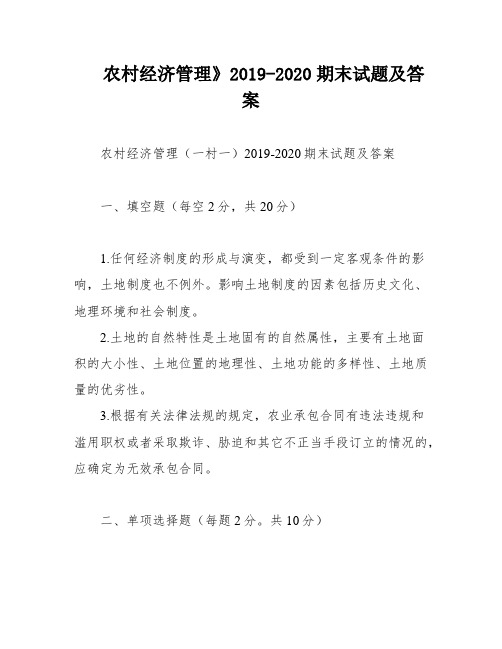 农村经济管理》2019-2020 期末试题及答案

农村经济管理（一村一）2019-2020 期末试题及答案

一、填空题（每空 2 分，共 20 分）

1.任何经济制度的形成与演变，都受到一定客观条件的影响，土地制度也不例外。影响土地制度的因素包括历史文化、地理环境和社会制度。

2.土地的自然特性是土地固有的自然属性，主要有土地面积的大小性、土地位置的地理性、土地功能的多样性、土地质量的优劣性。

3.根据有关法律法规的规定，农业承包合同有违法违规和滥用职权或者采取欺诈、胁迫和其它不正当手段订立的情况的，应确定为无效承包合同。

二、单项选择题（每题 2 分。共 10 分）